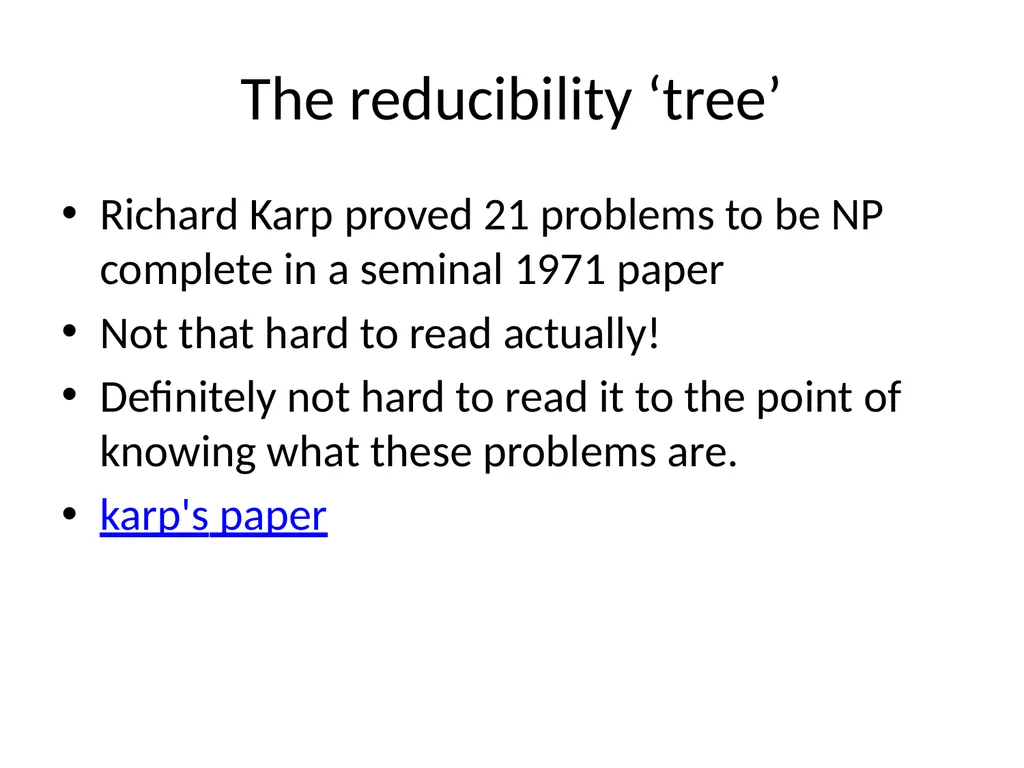 The reducibility ‘tree’

• Richard Karp proved 21 problems to be NP complete in a seminal 1971 paper
• Not that hard to read actually!
• Definitely not hard to read it to the point of knowing what these problems are.
• karp's paper